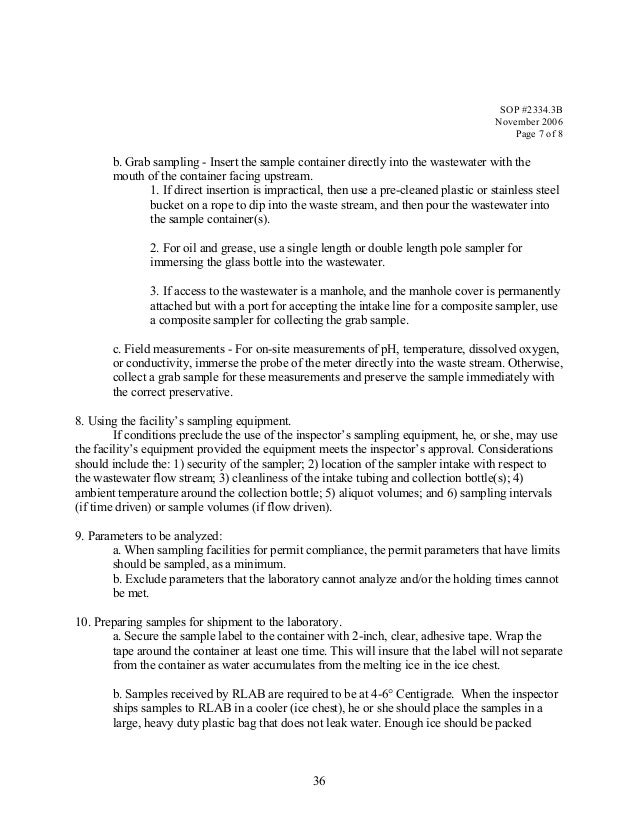 SOP #2334.3B
November 2006
Page 7 of 8

b. Grab sampling - Insert the sample container directly into the wastewater with the mouth of the container facing upstream.

1. If direct insertion is impractical, then use a pre-cleaned plastic or stainless steel bucket on a rope to dip into the waste stream, and then pour the wastewater into the sample container(s).

2. For oil and grease, use a single length or double length pole sampler for immersing the glass bottle into the wastewater.

3. If access to the wastewater is a manhole, and the manhole cover is permanently attached but with a port for accepting the intake line for a composite sampler, use a composite sampler for collecting the grab sample.

c. Field measurements - For on-site measurements of pH, temperature, dissolved oxygen, or conductivity, immerse the probe of the meter directly into the waste stream. Otherwise, collect a grab sample for these measurements and preserve the sample immediately with the correct preservative.

8. Using the facility's sampling equipment.

If conditions preclude the use of the inspector's sampling equipment, he, or she, may use the facility's equipment provided the equipment meets the inspector's approval. Considerations should include the: 1) security of the sampler; 2) location of the sampler intake with respect to the wastewater flow stream; 3) cleanliness of the intake tubing and collection bottle(s); 4) ambient temperature around the collection bottle; 5) aliquot volumes; and 6) sampling intervals (if time driven) or sample volumes (if flow driven).

9. Parameters to be analyzed:

a. When sampling facilities for permit compliance, the permit parameters that have limits should be sampled, as a minimum.
b. Exclude parameters that the laboratory cannot analyze and/or the holding times cannot be met.

10. Preparing samples for shipment to the laboratory.

a. Secure the sample label to the container with 2-inch, clear, adhesive tape. Wrap the tape around the container at least one time. This will insure that the label will not separate from the container as water accumulates from the melting ice in the ice chest.

b. Samples received by RLAB are required to be at 4-6° Centigrade. When the inspector ships samples to RLAB in a cooler (ice chest), he or she should place the samples in a large, heavy duty plastic bag that does not leak water. Enough ice should be packed

36